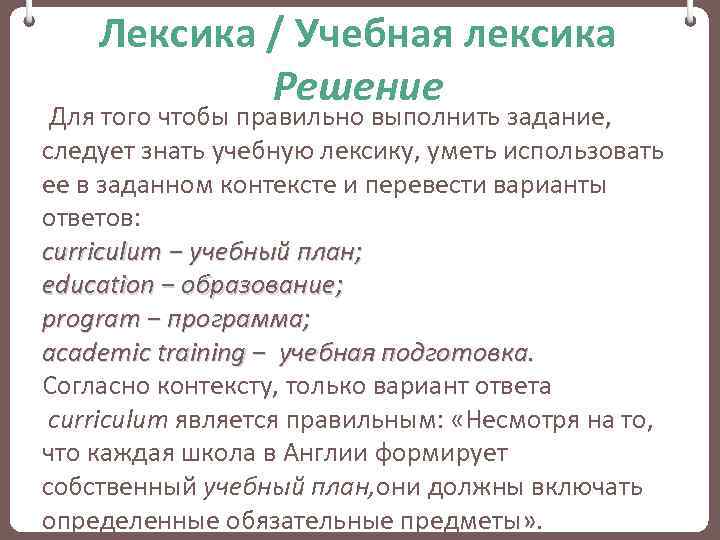 Лексика / Учебная лексика
Решение

Для того чтобы правильно выполнить задание, следует знать учебную лексику, уметь использовать ее в заданном контексте и перевести варианты ответов:
curriculum – учебный план;
education – образование;
program – программа;
academic training – учебная подготовка.
Согласно контексту, только вариант ответа curriculum является правильным: «Несмотря на то, что каждая школа в Англии формирует собственный учебный план,они должны включать определенные обязательные предметы».